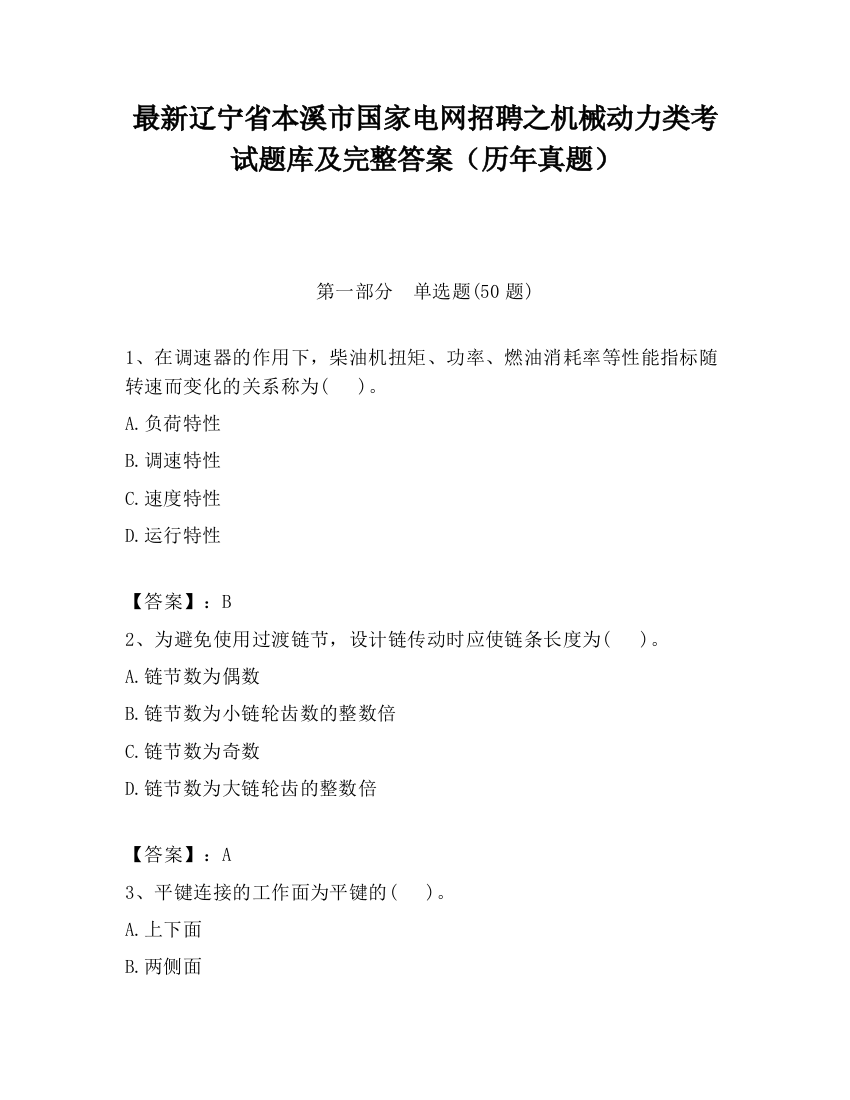 最新辽宁省本溪市国家电网招聘之机械动力类考试题库及完整答案（历年真题）

第一部分　单选题(50 题)

1、在调速器的作用下，柴油机扭矩、功率、燃油消耗率等性能指标随转速而变化的关系称为(　　)。

A.负荷特性

B.调速特性

C.速度特性

D.运行特性

【答案】：B

2、为避免使用过渡链节，设计链传动时应使链条长度为(　　)。

A.链节数为偶数

B.链节数为小链轮齿数的整数倍

C.链节数为奇数

D.链节数为大链轮齿的整数倍

【答案】：A

3、平键连接的工作面为平键的(　　)。

A.上下面

B.两侧面